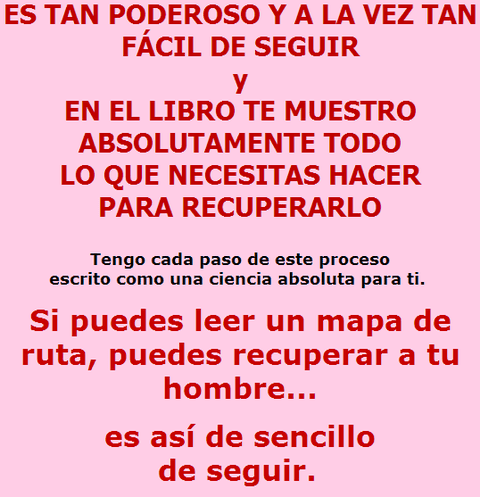 ES TAN PODEROSO Y A LA VEZ TAN FÁCIL DE SEGUIR
y
EN EL LIBRO TE MUESTRO ABSOLUTAMENTE TODO LO QUE NECESITAS HACER PARA RECUPERARLO

Tengo cada paso de este proceso escrito como una ciencia absoluta para ti.

Si puedes leer un mapa de ruta, puedes recuperar a tu hombre...

es así de sencillo de seguir.